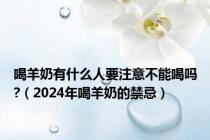 喝羊奶有什么人要注意不能喝吗？（2024年喝羊奶的禁忌）